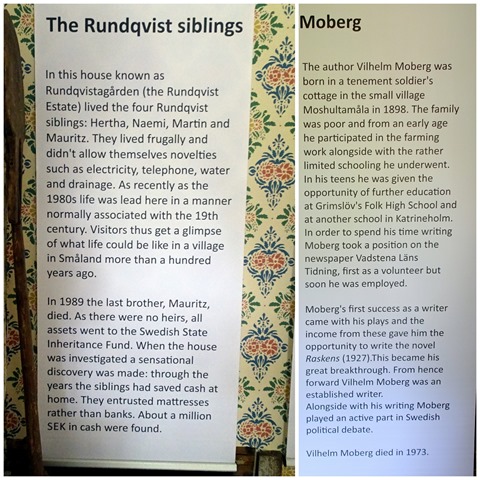 The Rundqvist siblings

In this house known as Rundqvistagården (the Rundqvist Estate) lived the four Rundqvist siblings: Hertha, Naemi, Martin and Mauritz. They lived frugally and didn't allow themselves novelties such as electricity, telephone, water and drainage. As recently as the 1980s life was lead here in a manner normally associated with the 19th century. Visitors thus get a glimpse of what life could be like in a village in Småland more than a hundred years ago.

In 1989 the last brother, Mauritz, died. As there were no heirs, all assets went to the Swedish State Inheritance Fund. When the house was investigated a sensational discovery was made: through the years the siblings had saved cash at home. They entrusted mattresses rather than banks. About a million SEK in cash were found.

Moberg

The author Vilhelm Moberg was born in a tenement soldier's cottage in the small village Moshultamåla in 1898. The family was poor and from an early age he participated in the farming work alongside with the rather limited schooling he underwent. In his teens he was given the opportunity of further education at Grimslöv's Folk High School and at another school in Katrineholm. In order to spend his time writing Moberg took a position on the newspaper Vadstena Läns Tidning, first as a volunteer but soon he was employed.

Moberg's first success as a writer came with his plays and the income from these gave him the opportunity to write the novel Raskens (1927).This became his great breakthrough. From hence forward Vilhelm Moberg was an established writer.
Alongside with his writing Moberg played an active part in Swedish political debate.

Vilhelm Moberg died in 1973.